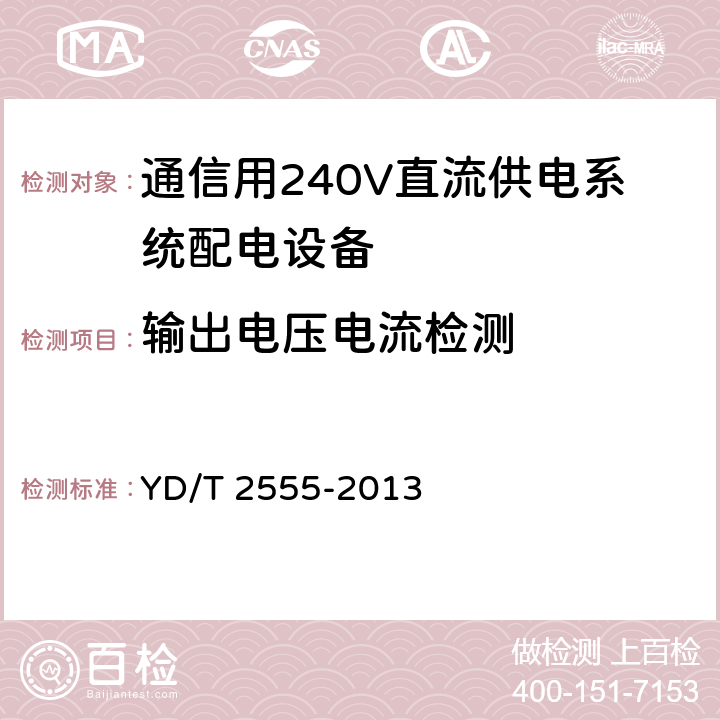 MA CNAS AC ilac-MRA

检测对象：通信用240V直流供电系统配电设备

检测项目：输出电压电流检测

检测标准：YD/T 2555-2013

百检
Baijiantest.com

做检测 上百检
400-151-7153